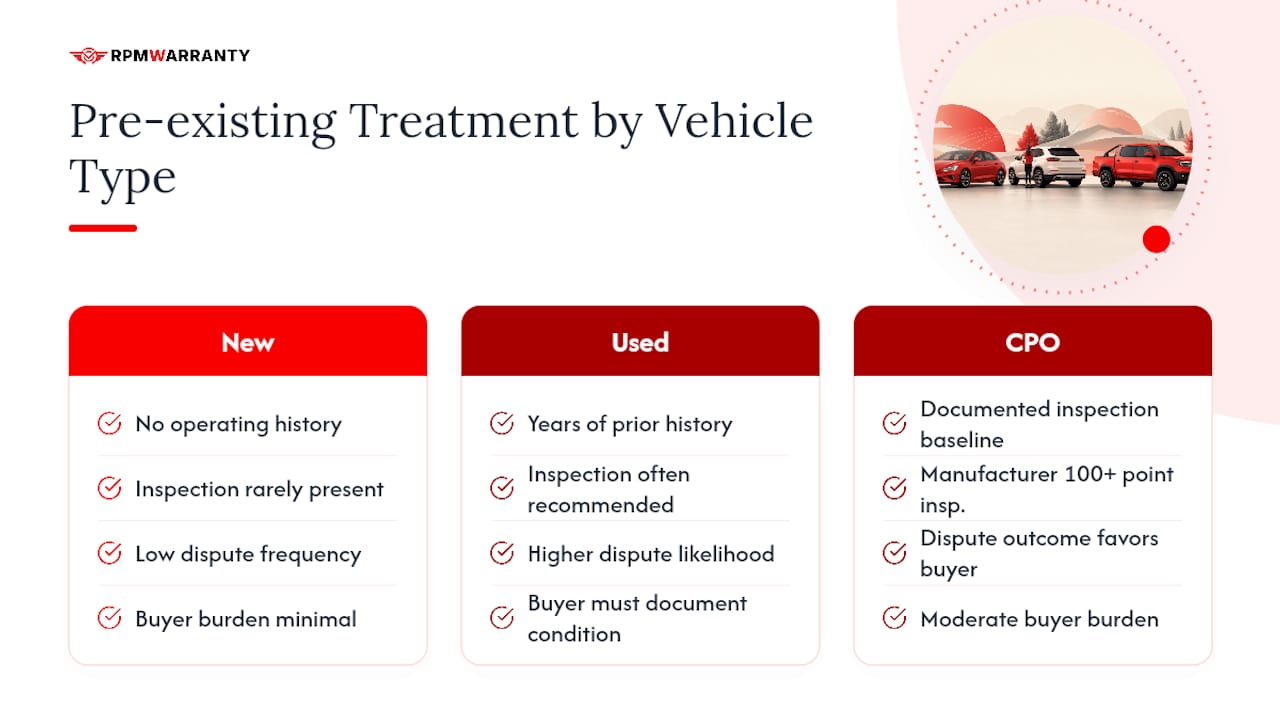 RPMWARRANTY

Pre-existing Treatment by Vehicle Type

New

No operating history

Inspection rarely present

Low dispute frequency

Buyer burden minimal

Used

Years of prior history

Inspection often recommended

Higher dispute likelihood

Buyer must document condition

CPO

Documented inspection baseline

Manufacturer 100+ point insp.

Dispute outcome favors buyer

Moderate buyer burden